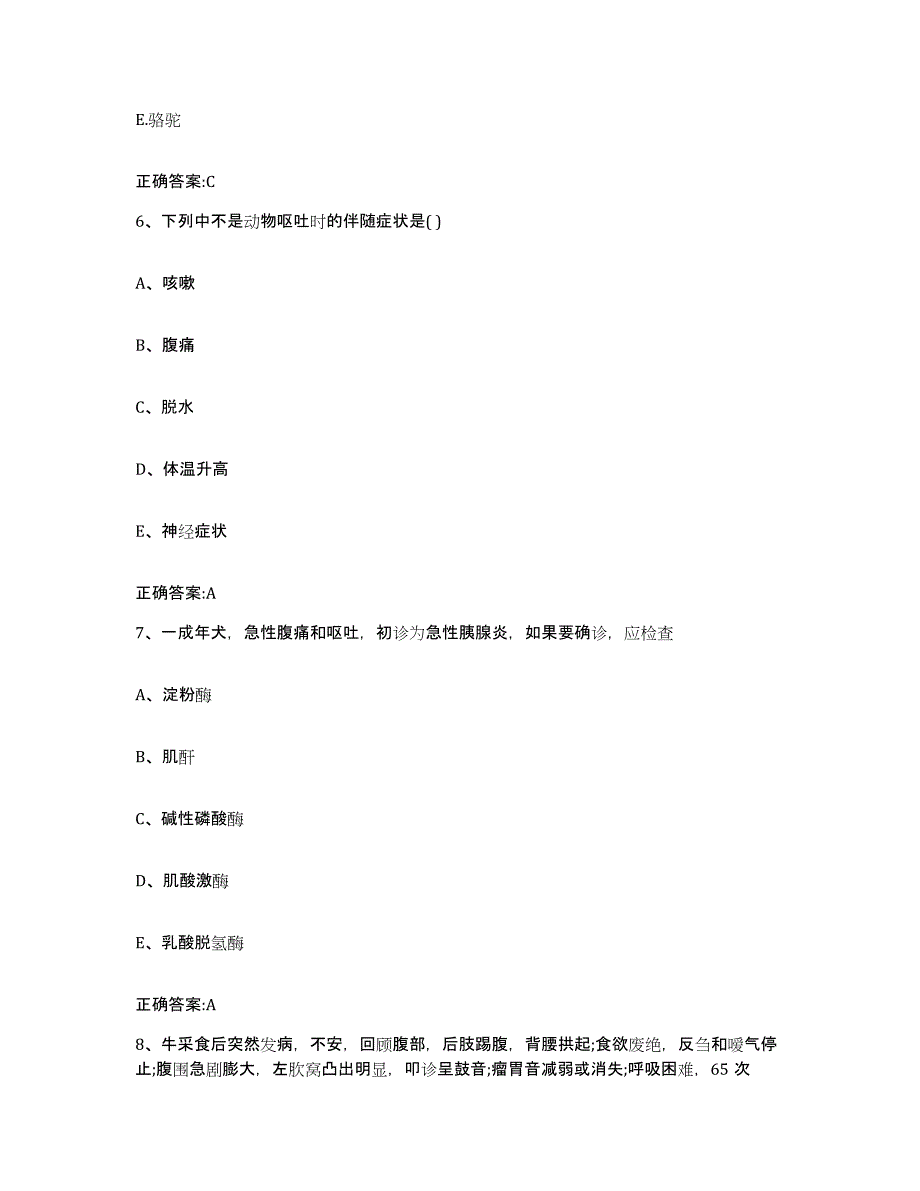 E.骆驼

正确答案:C

6、下列中不是动物呕吐时的伴随症状是( )

A、咳嗽

B、腹痛

C、脱水

D、体温升高

E、神经症状

正确答案:A

7、一成年犬，急性腹痛和呕吐，初诊为急性胰腺炎，如果要确诊，应检查

A、淀粉酶

B、肌酐

C、碱性磷酸酶

D、肌酸激酶

E、乳酸脱氢酶

正确答案:A

8、牛采食后突然发病，不安，回顾腹部，后肢踢腹，背腰拱起;食欲废绝，反刍和嗳气停止;腹围急剧膨大，左肷窝凸出明显，叩诊呈鼓音;瘤胃音减弱或消失;呼吸困难，65 次